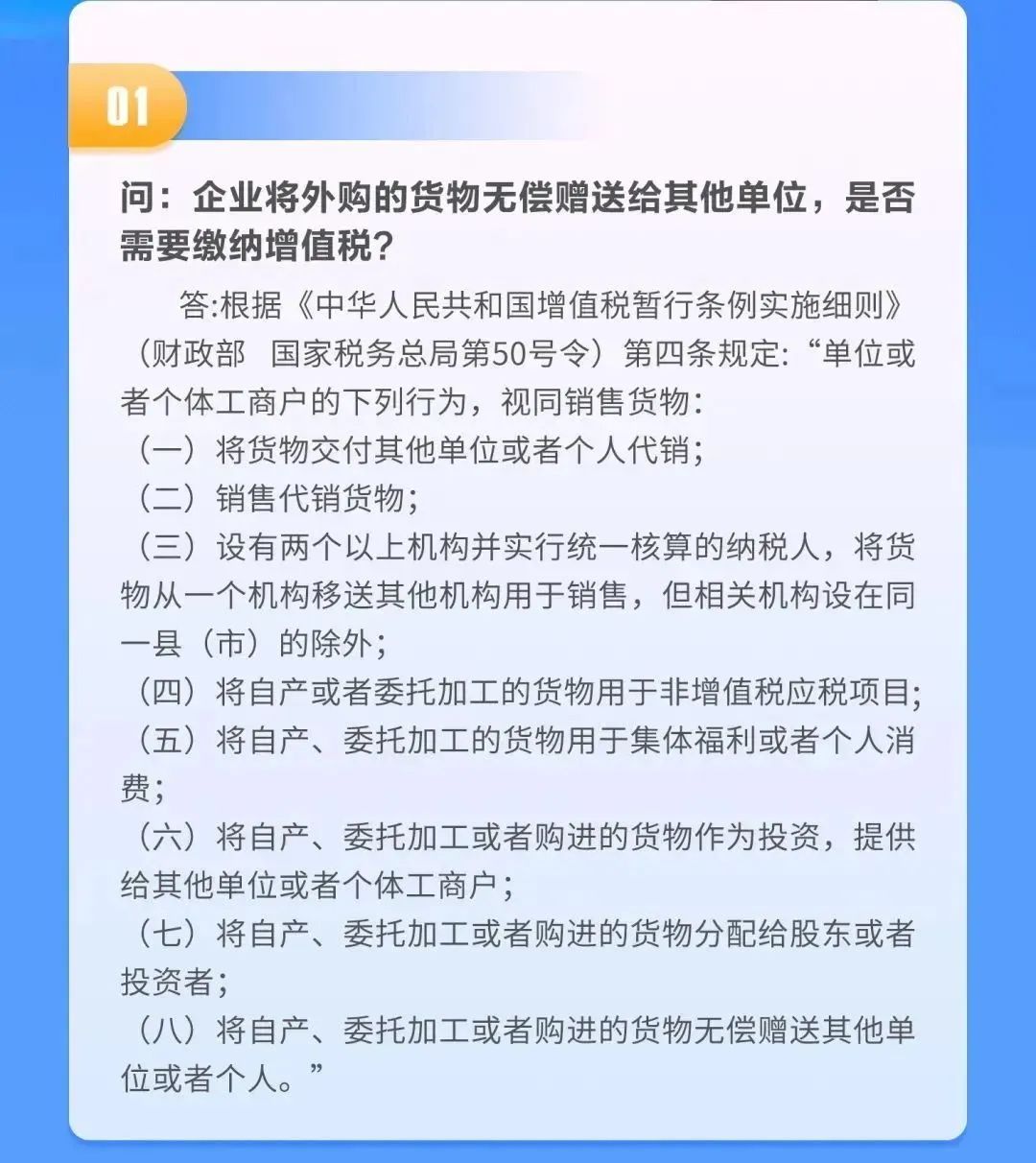 01

问：企业将外购的货物无偿赠送给其他单位，是否需要缴纳增值税？

答:根据《中华人民共和国增值税暂行条例实施细则》（财政部 国家税务总局第50号令）第四条规定:“单位或者个体工商户的下列行为，视同销售货物:

（一）将货物交付其他单位或者个人代销;

（二）销售代销货物;

（三）设有两个以上机构并实行统一核算的纳税人，将货物从一个机构移送其他机构用于销售，但相关机构设在同一县（市）的除外;

（四）将自产或者委托加工的货物用于非增值税应税项目;

（五）将自产、委托加工的货物用于集体福利或者个人消费;

（六）将自产、委托加工或者购进的货物作为投资，提供给其他单位或者个体工商户;

（七）将自产、委托加工或者购进的货物分配给股东或者投资者;

（八）将自产、委托加工或者购进的货物无偿赠送其他单位或者个人。”